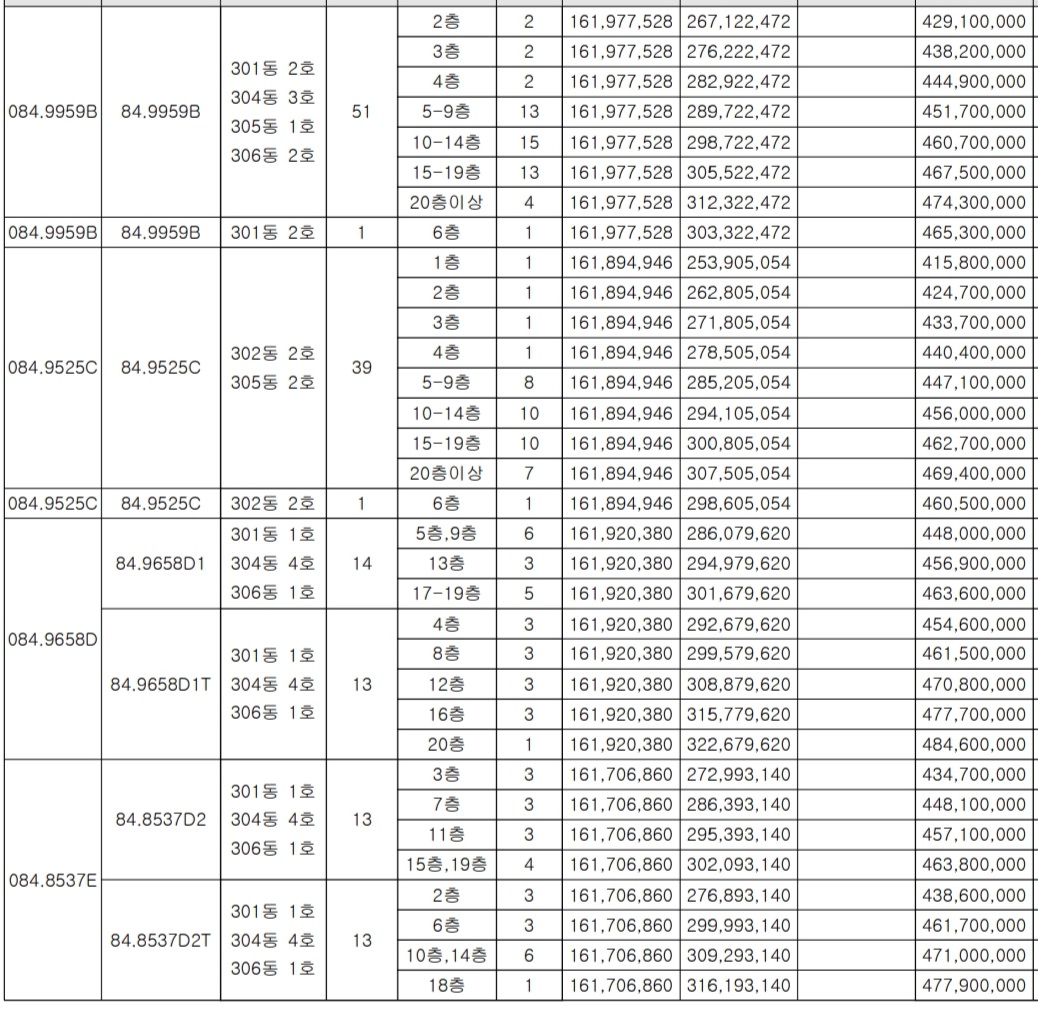 | | | | | | | | | | |
|---|---|---|---|---|---|---|---|---|---|
| 084.9959B | 84.9959B | 301동 2호 304동 3호 305동 1호 306동 2호 | 51 | 2층 | 2 | 161,977,528 | 267,122,472 | | 429,100,000 |
| | | | | 3층 | 2 | 161,977,528 | 276,222,472 | | 438,200,000 |
| | | | | 4층 | 2 | 161,977,528 | 282,922,472 | | 444,900,000 |
| | | | | 5-9층 | 13 | 161,977,528 | 289,722,472 | | 451,700,000 |
| | | | | 10-14층 | 15 | 161,977,528 | 298,722,472 | | 460,700,000 |
| | | | | 15-19층 | 13 | 161,977,528 | 305,522,472 | | 467,500,000 |
| | | | | 20층이상 | 4 | 161,977,528 | 312,322,472 | | 474,300,000 |
| 084.9959B | 84.9959B | 301동 2호 | 1 | 6층 | 1 | 161,977,528 | 303,322,472 | | 465,300,000 |
| 084.9525C | 84.9525C | 302동 2호 305동 2호 | 39 | 1층 | 1 | 161,894,946 | 253,905,054 | | 415,800,000 |
| | | | | 2층 | 1 | 161,894,946 | 262,805,054 | | 424,700,000 |
| | | | | 3층 | 1 | 161,894,946 | 271,805,054 | | 433,700,000 |
| | | | | 4층 | 1 | 161,894,946 | 278,505,054 | | 440,400,000 |
| | | | | 5-9층 | 8 | 161,894,946 | 285,205,054 | | 447,100,000 |
| | | | | 10-14층 | 10 | 161,894,946 | 294,105,054 | | 456,000,000 |
| | | | | 15-19층 | 10 | 161,894,946 | 300,805,054 | | 462,700,000 |
| | | | | 20층이상 | 7 | 161,894,946 | 307,505,054 | | 469,400,000 |
| 084.9525C | 84.9525C | 302동 2호 | 1 | 6층 | 1 | 161,894,946 | 298,605,054 | | 460,500,000 |
| 084.9658D | 84.9658D1 | 301동 1호 304동 4호 306동 1호 | 14 | 5층,9층 | 6 | 161,920,380 | 286,079,620 | | 448,000,000 |
| | | | | 13층 | 3 | 161,920,380 | 294,979,620 | | 456,900,000 |
| | | | | 17-19층 | 5 | 161,920,380 | 301,679,620 | | 463,600,000 |
| | 84.9658D1T | 301동 1호 304동 4호 306동 1호 | 13 | 4층 | 3 | 161,920,380 | 292,679,620 | | 454,600,000 |
| | | | | 8층 | 3 | 161,920,380 | 299,579,620 | | 461,500,000 |
| | | | | 12층 | 3 | 161,920,380 | 308,879,620 | | 470,800,000 |
| | | | | 16층 | 3 | 161,920,380 | 315,779,620 | | 477,700,000 |
| | | | | 20층 | 1 | 161,920,380 | 322,679,620 | | 484,600,000 |
| 084.8537E | 84.8537D2 | 301동 1호 304동 4호 306동 1호 | 13 | 3층 | 3 | 161,706,860 | 272,993,140 | | 434,700,000 |
| | | | | 7층 | 3 | 161,706,860 | 286,393,140 | | 448,100,000 |
| | | | | 11층 | 3 | 161,706,860 | 295,393,140 | | 457,100,000 |
| | | | | 15층,19층 | 4 | 161,706,860 | 302,093,140 | | 463,800,000 |
| | 84.8537D2T | 301동 1호 304동 4호 306동 1호 | 13 | 2층 | 3 | 161,706,860 | 276,893,140 | | 438,600,000 |
| | | | | 6층 | 3 | 161,706,860 | 299,993,140 | | 461,700,000 |
| | | | | 10층,14층 | 6 | 161,706,860 | 309,293,140 | | 471,000,000 |
| | | | | 18층 | 1 | 161,706,860 | 316,193,140 | | 477,900,000 |